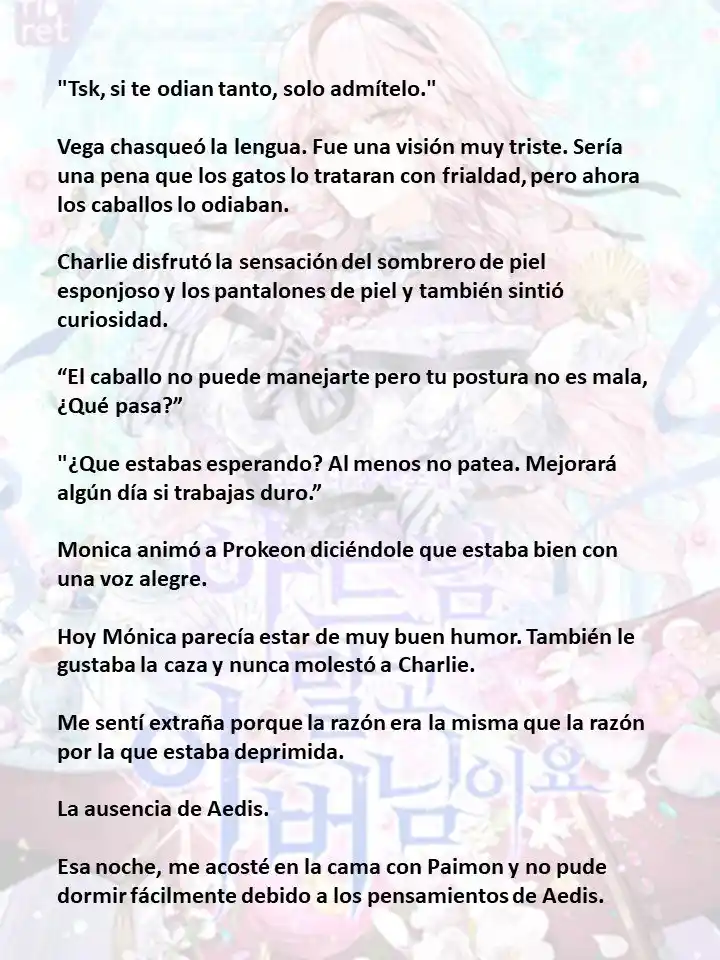 "Tsk, si te odian tanto, solo admítelo."

Vega chasqueó la lengua. Fue una visión muy triste. Sería una pena que los gatos lo trataran con frialdad, pero ahora los caballos lo odiaban.

Charlie disfrutó la sensación del sombrero de piel esponjoso y los pantalones de piel y también sintió curiosidad.

“El caballo no puede manejarte pero tu postura no es mala, ¿Qué pasa?”

"¿Que estabas esperando? Al menos no patea. Mejorará algún día si trabajas duro.”

Monica animó a Prokeon diciéndole que estaba bien con una voz alegre.

Hoy Mónica parecía estar de muy buen humor. También le gustaba la caza y nunca molestó a Charlie.

Me sentí extraña porque la razón era la misma que la razón por la que estaba deprimida.

La ausencia de Aedis.

Esa noche, me acosté en la cama con Paimon y no pude dormir fácilmente debido a los pensamientos de Aedis.